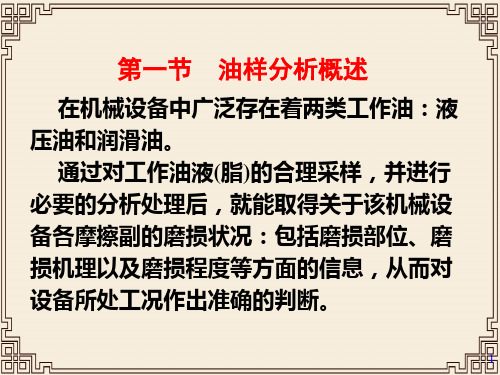 第一节　油样分析概述

在机械设备中广泛存在着两类工作油：液压油和润滑油。

通过对工作油液(脂)的合理采样，并进行必要的分析处理后，就能取得关于该机械设备各摩擦副的磨损状况：包括磨损部位、磨损机理以及磨损程度等方面的信息，从而对设备所处工况作出准确的判断。

1